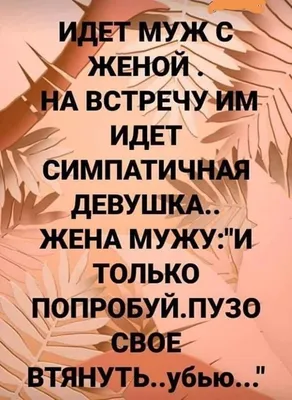 ИДЕТ МУЖ С ЖЕНОЙ . НА ВСТРЕЧУ ИМ ИДЕТ СИМПАТИЧНАЯ ДЕВУШКА.. ЖЕНА МУЖУ:"И ТОЛЬКО ПОПРОБУЙ.ПУЗО СВОЕ ВТЯНУТЬ..убью..."